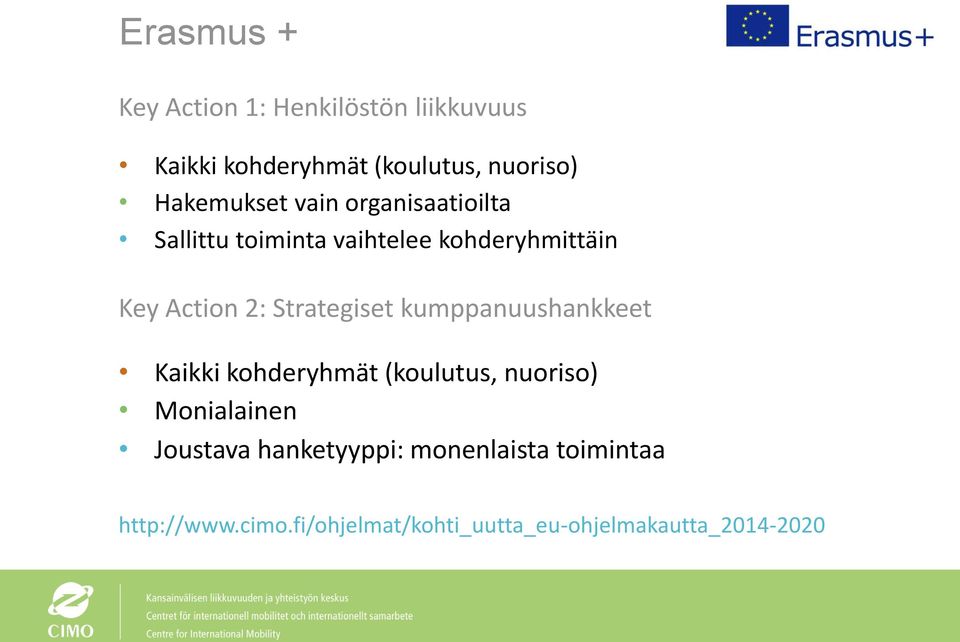 Erasmus +

Erasmus+

Key Action 1: Henkilöstön liikkuvuus

• Kaikki kohderyhmät (koulutus, nuoriso)
• Hakemukset vain organisaatioilta
• Sallittu toiminta vaihtelee kohderyhmittäin

Key Action 2: Strategiset kumppanuushankkeet

• Kaikki kohderyhmät (koulutus, nuoriso)
• Monialainen
• Joustava hanketyyppi: monenlaista toimintaa

http://www.cimo.fi/ohjelmat/kohti_uutta_eu-ohjelmakautta_2014-2020

CIMO

Kansainvälisen liikkuvuuden ja yhteistyön keskus
Centret för internationell mobilitet och internationellt samarbete
Centre for International Mobility